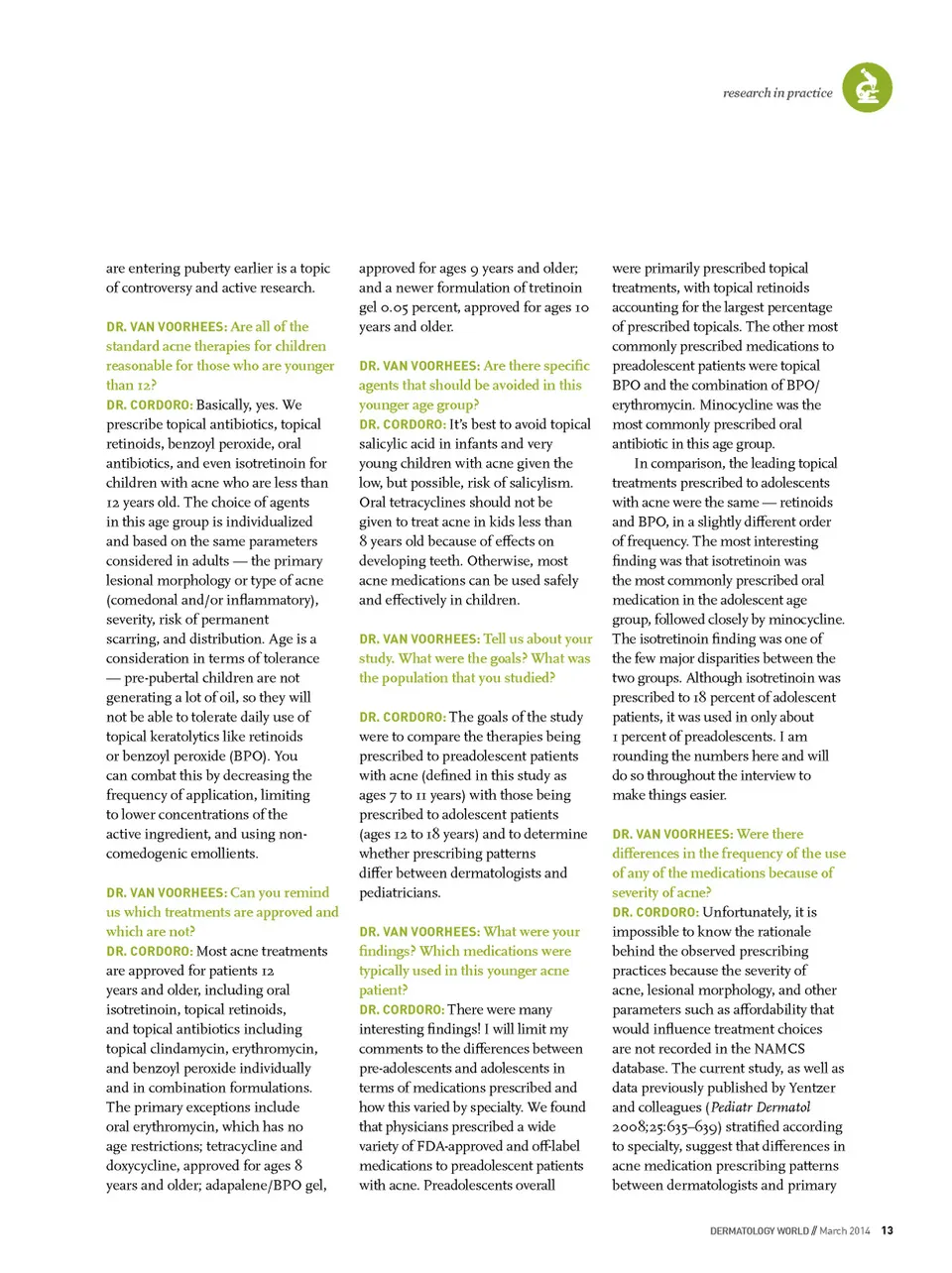 research in practice

are entering puberty earlier is a topic of controversy and active research.

DR. VAN VOORHEES: Are all of the standard acne therapies for children reasonable for those who are younger than 12?
DR. CORDORO: Basically, yes. We prescribe topical antibiotics, topical retinoids, benzoyl peroxide, oral antibiotics, and even isotretinoin for children with acne who are less than 12 years old. The choice of agents in this age group is individualized and based on the same parameters considered in adults — the primary lesional morphology or type of acne (comedonal and/or inflammatory), severity, risk of permanent scarring, and distribution. Age is a consideration in terms of tolerance — pre-pubertal children are not generating a lot of oil, so they will not be able to tolerate daily use of topical keratolytics like retinoids or benzoyl peroxide (BPO). You can combat this by decreasing the frequency of application, limiting to lower concentrations of the active ingredient, and using non-comedogenic emollients.

DR. VAN VOORHEES: Can you remind us which treatments are approved and which are not?
DR. CORDORO: Most acne treatments are approved for patients 12 years and older, including oral isotretinoin, topical retinoids, and topical antibiotics including topical clindamycin, erythromycin, and benzoyl peroxide individually and in combination formulations. The primary exceptions include oral erythromycin, which has no age restrictions; tetracycline and doxycycline, approved for ages 8 years and older; adapalene/BPO gel, approved for ages 9 years and older; and a newer formulation of tretinoin gel 0.05 percent, approved for ages 10 years and older.

DR. VAN VOORHEES: Are there specific agents that should be avoided in this younger age group?
DR. CORDORO: It's best to avoid topical salicylic acid in infants and very young children with acne given the low, but possible, risk of salicylism. Oral tetracyclines should not be given to treat acne in kids less than 8 years old because of effects on developing teeth. Otherwise, most acne medications can be used safely and effectively in children.

DR. VAN VOORHEES: Tell us about your study. What were the goals? What was the population that you studied?

DR. CORDORO: The goals of the study were to compare the therapies being prescribed to preadolescent patients with acne (defined in this study as ages 7 to 11 years) with those being prescribed to adolescent patients (ages 12 to 18 years) and to determine whether prescribing patterns differ between dermatologists and pediatricians.

DR. VAN VOORHEES: What were your findings? Which medications were typically used in this younger acne patient?
DR. CORDORO: There were many interesting findings! I will limit my comments to the differences between pre-adolescents and adolescents in terms of medications prescribed and how this varied by specialty. We found that physicians prescribed a wide variety of FDA-approved and off-label medications to preadolescent patients with acne. Preadolescents overall were primarily prescribed topical treatments, with topical retinoids accounting for the largest percentage of prescribed topicals. The other most commonly prescribed medications to preadolescent patients were topical BPO and the combination of BPO/erythromycin. Minocycline was the most commonly prescribed oral antibiotic in this age group.

In comparison, the leading topical treatments prescribed to adolescents with acne were the same — retinoids and BPO, in a slightly different order of frequency. The most interesting finding was that isotretinoin was the most commonly prescribed oral medication in the adolescent age group, followed closely by minocycline. The isotretinoin finding was one of the few major disparities between the two groups. Although isotretinoin was prescribed to 18 percent of adolescent patients, it was used in only about 1 percent of preadolescents. I am rounding the numbers here and will do so throughout the interview to make things easier.

DR. VAN VOORHEES: Were there differences in the frequency of the use of any of the medications because of severity of acne?
DR. CORDORO: Unfortunately, it is impossible to know the rationale behind the observed prescribing practices because the severity of acne, lesional morphology, and other parameters such as affordability that would influence treatment choices are not recorded in the NAMCS database. The current study, as well as data previously published by Yentzer and colleagues (Pediatr Dermatol 2008;25:635–639) stratified according to specialty, suggest that differences in acne medication prescribing patterns between dermatologists and primary

DERMATOLOGY WORLD // March 2014 13